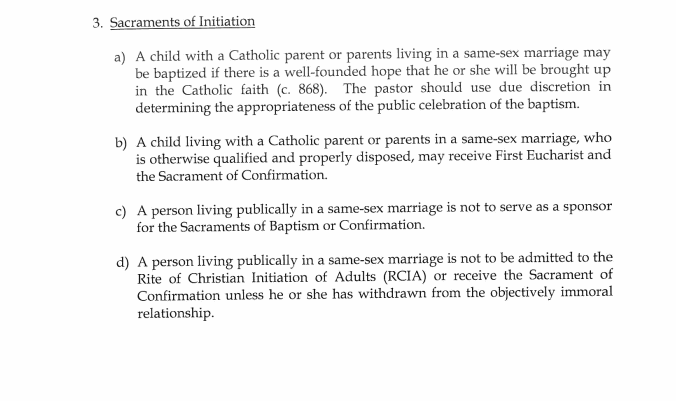 3. Sacraments of Initiation

a) A child with a Catholic parent or parents living in a same-sex marriage may be baptized if there is a well-founded hope that he or she will be brought up in the Catholic faith (c. 868). The pastor should use due discretion in determining the appropriateness of the public celebration of the baptism.

b) A child living with a Catholic parent or parents in a same-sex marriage, who is otherwise qualified and properly disposed, may receive First Eucharist and the Sacrament of Confirmation.

c) A person living publically in a same-sex marriage is not to serve as a sponsor for the Sacraments of Baptism or Confirmation.

d) A person living publically in a same-sex marriage is not to be admitted to the Rite of Christian Initiation of Adults (RCIA) or receive the Sacrament of Confirmation unless he or she has withdrawn from the objectively immoral relationship.